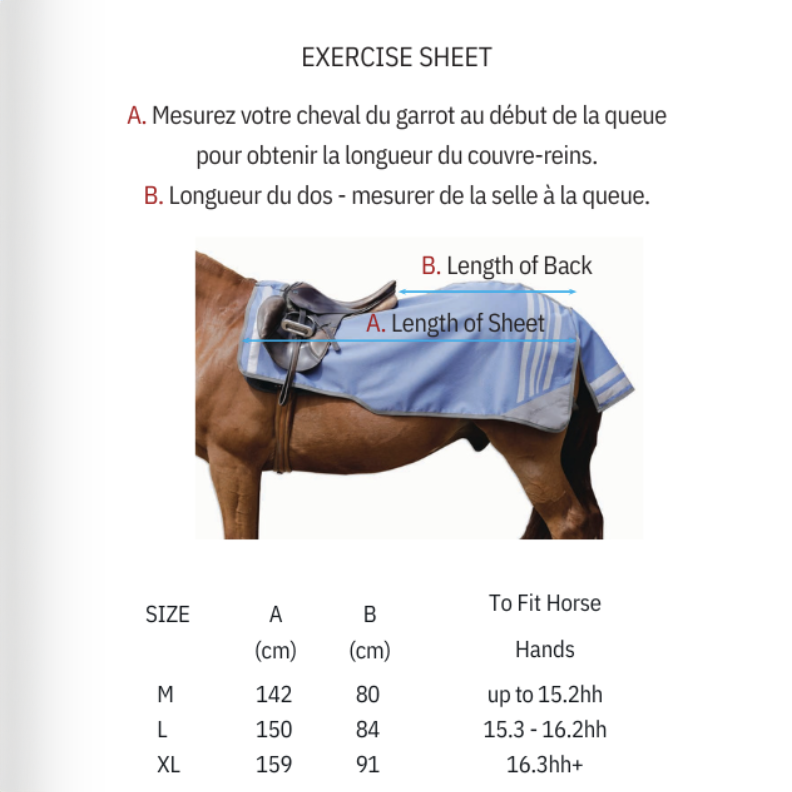 EXERCISE SHEET

A. Mesurez votre cheval du garrot au début de la queue pour obtenir la longueur du couvre-reins.
B. Longueur du dos - mesurer de la selle à la queue.

B. Length of Back
A. Length of Sheet

| SIZE | A (cm) | B (cm) | To Fit Horse Hands |
|---|---|---|---|
| M | 142 | 80 | up to 15.2hh |
| L | 150 | 84 | 15.3 - 16.2hh |
| XL | 159 | 91 | 16.3hh+ |